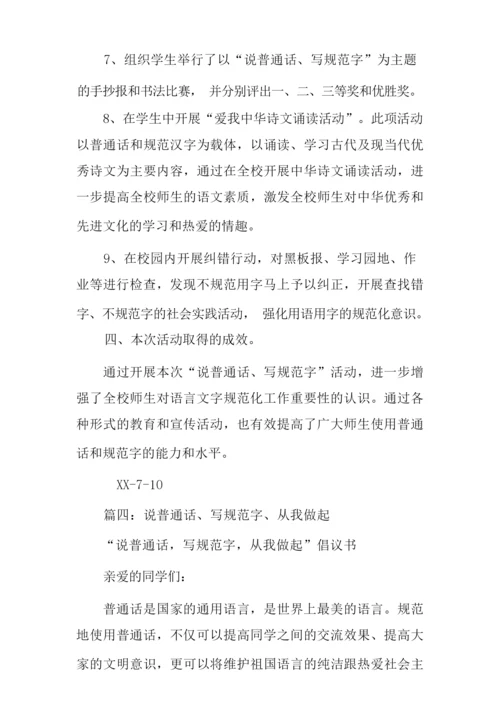 7、组织学生举行了以“说普通话、写规范字”为主题的手抄报和书法比赛， 并分别评出一、二、三等奖和优胜奖。

8、在学生中开展“爱我中华诗文诵读活动”。此项活动以普通话和规范汉字为载体，以诵读、学习古代及现当代优秀诗文为主要内容，通过在全校开展中华诗文诵读活动，进一步提高全校师生的语文素质，激发全校师生对中华优秀和先进文化的学习和热爱的情趣。

9、在校园内开展纠错行动，对黑板报、学习园地、作业等进行检查，发现不规范用字马上予以纠正，开展查找错字、不规范字的社会实践活动， 强化用语用字的规范化意识。

四、本次活动取得的成效。

通过开展本次“说普通话、写规范字”活动，进一步增强了全校师生对语言文字规范化工作重要性的认识。通过各种形式的教育和宣传活动，也有效提高了广大师生使用普通话和规范字的能力和水平。

XX-7-10

篇四：说普通话、写规范字、从我做起

“说普通话，写规范字，从我做起”倡议书

亲爱的同学们：

普通话是国家的通用语言，是世界上最美的语言。规范地使用普通话，不仅可以提高同学之间的交流效果、提高大家的文明意识，更可以将维护祖国语言的纯洁跟热爱社会主